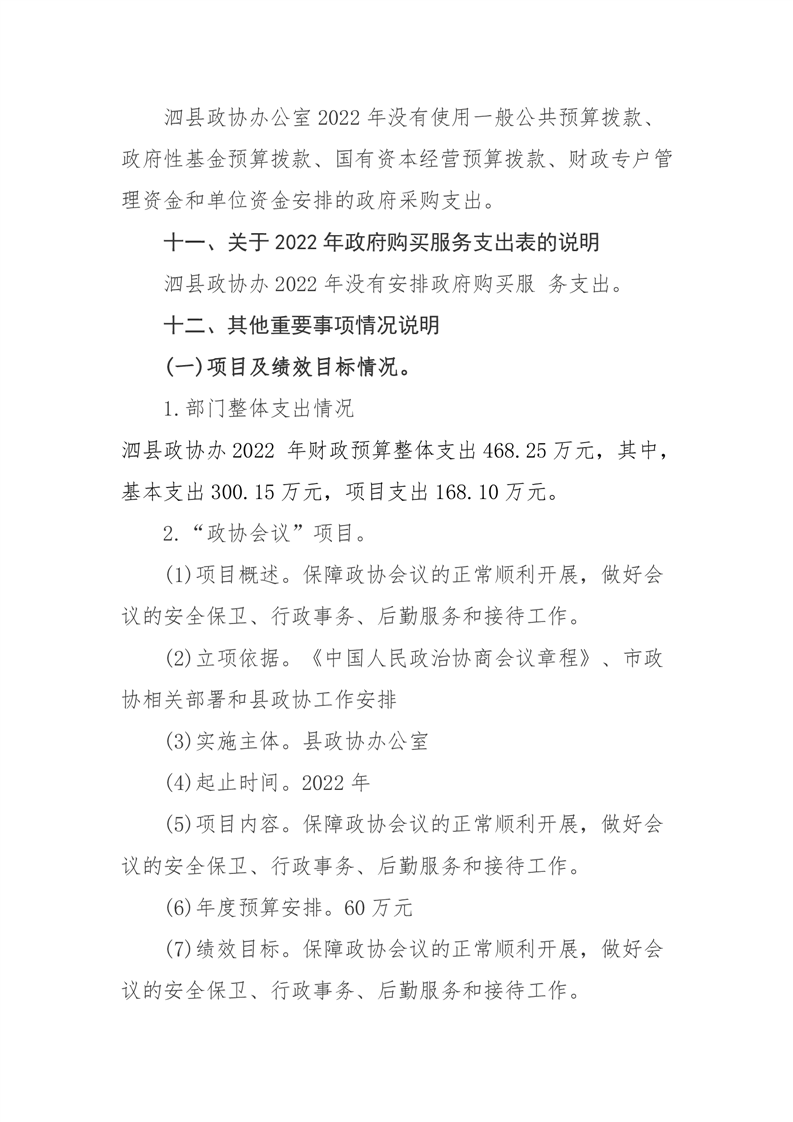 泗县政协办公室 2022 年没有使用一般公共预算拨款、政府性基金预算拨款、国有资本经营预算拨款、财政专户管理资金和单位资金安排的政府采购支出。

十一、关于 2022 年政府购买服务支出表的说明

泗县政协办 2022 年没有安排政府购买服 务支出。

十二、其他重要事项情况说明

(一)项目及绩效目标情况。

1.部门整体支出情况

泗县政协办 2022 年财政预算整体支出 468.25 万元，其中，基本支出 300.15 万元，项目支出 168.10 万元。

2.“政协会议”项目。

(1)项目概述。保障政协会议的正常顺利开展，做好会议的安全保卫、行政事务、后勤服务和接待工作。

(2)立项依据。《中国人民政治协商会议章程》、市政协相关部署和县政协工作安排

(3)实施主体。县政协办公室

(4)起止时间。2022 年

(5)项目内容。保障政协会议的正常顺利开展，做好会议的安全保卫、行政事务、后勤服务和接待工作。

(6)年度预算安排。60 万元

(7)绩效目标。保障政协会议的正常顺利开展，做好会议的安全保卫、行政事务、后勤服务和接待工作。